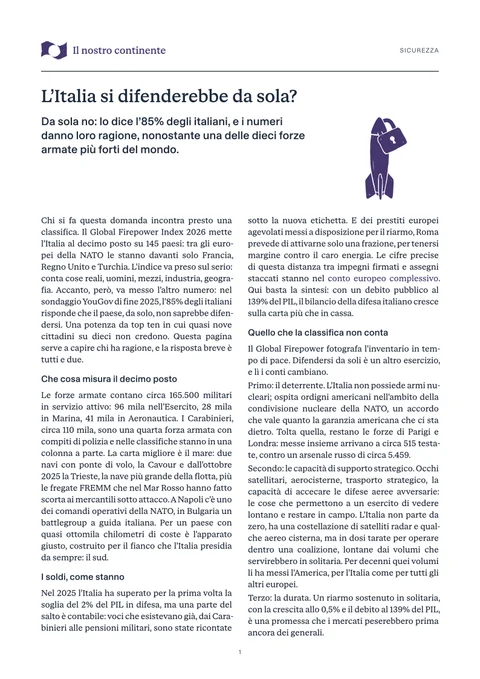 Il nostro continente

SICUREZZA

L'Italia si difenderebbe da sola?

Da sola no: lo dice l'85% degli italiani, e i numeri danno loro ragione, nonostante una delle dieci forze armate più forti del mondo.

Chi si fa questa domanda incontra presto una classifica. Il Global Firepower Index 2026 mette l'Italia al decimo posto su 145 paesi: tra gli europei della NATO le stanno davanti solo Francia, Regno Unito e Turchia. L'indice va preso sul serio: conta cose reali, uomini, mezzi, industria, geografia. Accanto, però, va messo l'altro numero: nel sondaggio YouGov di fine 2025, l'85% degli italiani risponde che il paese, da solo, non saprebbe difendersi. Una potenza da top ten in cui quasi nove cittadini su dieci non credono. Questa pagina serve a capire chi ha ragione, e la risposta breve è tutti e due.

Che cosa misura il decimo posto

Le forze armate contano circa 165.500 militari in servizio attivo: 96 mila nell'Esercito, 28 mila in Marina, 41 mila in Aeronautica. I Carabinieri, circa 110 mila, sono una quarta forza armata con compiti di polizia e nelle classifiche stanno in una colonna a parte. La carta migliore è il mare: due navi con ponte di volo, la Cavour e dall'ottobre 2025 la Trieste, la nave più grande della flotta, più le fregate FREMM che nel Mar Rosso hanno fatto scorta ai mercantili sotto attacco. A Napoli c'è uno dei comandi operativi della NATO, in Bulgaria un battlegroup a guida italiana. Per un paese con quasi ottomila chilometri di coste è l'apparato giusto, costruito per il fianco che l'Italia presidia da sempre: il sud.

I soldi, come stanno

Nel 2025 l'Italia ha superato per la prima volta la soglia del 2% del PIL in difesa, ma una parte del salto è contabile: voci che esistevano già, dai Carabinieri alle pensioni militari, sono state ricontate sotto la nuova etichetta. E dei prestiti europei agevolati messi a disposizione per il riarmo, Roma prevede di attivarne solo una frazione, per tenersi margine contro il caro energia. Le cifre precise di questa distanza tra impegni firmati e assegni staccati stanno nel conto europeo complessivo. Qui basta la sintesi: con un debito pubblico al 139% del PIL, il bilancio della difesa italiano cresce sulla carta più che in cassa.

Quello che la classifica non conta

Il Global Firepower fotografa l'inventario in tempo di pace. Difendersi da soli è un altro esercizio, e lì i conti cambiano.

Primo: il deterrente. L'Italia non possiede armi nucleari; ospita ordigni americani nell'ambito della condivisione nucleare della NATO, un accordo che vale quanto la garanzia americana che ci sta dietro. Tolta quella, restano le forze di Parigi e Londra: messe insieme arrivano a circa 515 testate, contro un arsenale russo di circa 5.459.

Secondo: le capacità di supporto strategico. Occhi satellitari, aerocisterne, trasporto strategico, la capacità di accecare le difese aeree avversarie: le cose che permettono a un esercito di vedere lontano e restare in campo. L'Italia non parte da zero, ha una costellazione di satelliti radar e qualche aereo cisterna, ma in dosi tarate per operare dentro una coalizione, lontane dai volumi che servirebbero in solitaria. Per decenni quei volumi li ha messi l'America, per l'Italia come per tutti gli altri europei.

Terzo: la durata. Un riarmo sostenuto in solitaria, con la crescita allo 0,5% e il debito al 139% del PIL, è una promessa che i mercati peserebbero prima ancora dei generali.

1